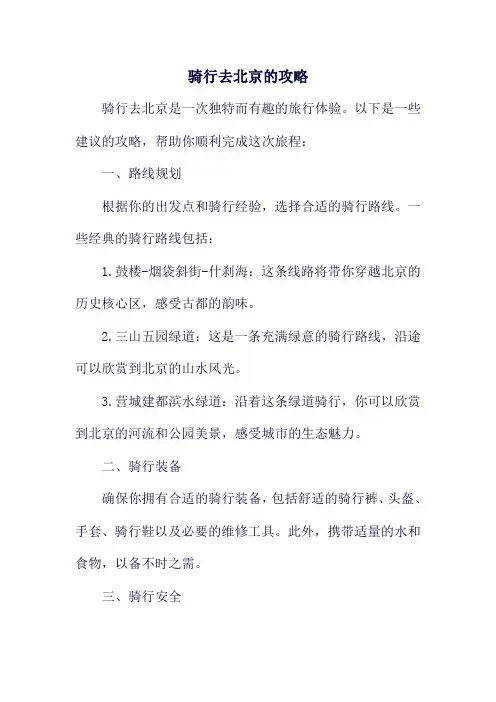 骑行去北京的攻略

骑行去北京是一次独特而有趣的旅行体验。以下是一些建议的攻略，帮助你顺利完成这次旅程：

一、路线规划

根据你的出发点和骑行经验，选择合适的骑行路线。一些经典的骑行路线包括：

1. 鼓楼-烟袋斜街-什刹海：这条线路将带你穿越北京的历史核心区，感受古都的韵味。

2. 三山五园绿道：这是一条充满绿意的骑行路线，沿途可以欣赏到北京的山水风光。

3. 营城建都滨水绿道：沿着这条绿道骑行，你可以欣赏到北京的河流和公园美景，感受城市的生态魅力。

二、骑行装备

确保你拥有合适的骑行装备，包括舒适的骑行裤、头盔、手套、骑行鞋以及必要的维修工具。此外，携带适量的水和食物，以备不时之需。

三、骑行安全